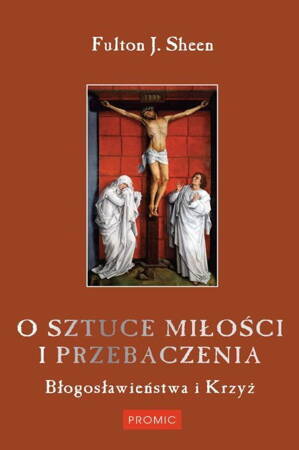 Fulton J. Sheen

O SZTUCE MIŁOŚCI I PRZEBACZENIA

Błogosławieństwa i Krzyż

PROMIC